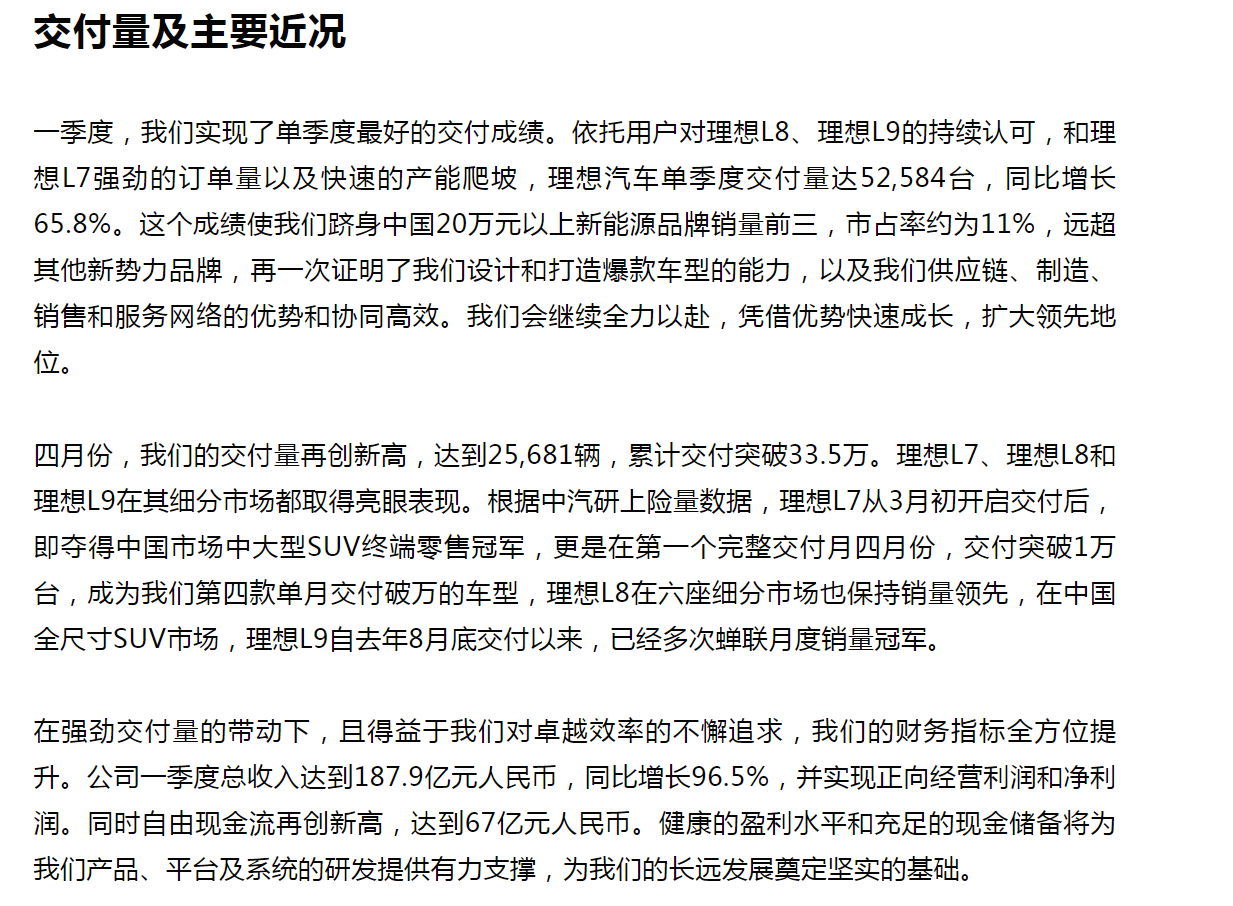 交付量及主要近况

一季度，我们实现了单季度最好的交付成绩。依托用户对理想L8、理想L9的持续认可，和理想L7强劲的订单量以及快速的产能爬坡，理想汽车单季度交付量达52,584台，同比增长65.8%。这个成绩使我们跻身中国20万元以上新能源品牌销量前三，市占率约为11%，远超其他新势力品牌，再一次证明了我们设计和打造爆款车型的能力，以及我们供应链、制造、销售和服务网络的优势和协同高效。我们会继续全力以赴，凭借优势快速成长，扩大领先地位。

四月份，我们的交付量再创新高，达到25,681辆，累计交付突破33.5万。理想L7、理想L8和理想L9在其细分市场都取得亮眼表现。根据中汽研上险量数据，理想L7从3月初开启交付后，即夺得中国市场中大型SUV终端零售冠军，更是在第一个完整交付月四月份，交付突破1万台，成为我们第四款单月交付破万的车型，理想L8在六座细分市场也保持销量领先，在中国全尺寸SUV市场，理想L9自去年8月底交付以来，已经多次蝉联月度销量冠军。

在强劲交付量的带动下，且得益于我们对卓越效率的不懈追求，我们的财务指标全方位提升。公司一季度总收入达到187.9亿元人民币，同比增长96.5%，并实现正向经营利润和净利润。同时自由现金流再创新高，达到67亿元人民币。健康的盈利水平和充足的现金储备将为我们产品、平台及系统的研发提供有力支撑，为我们的长远发展奠定坚实的基础。